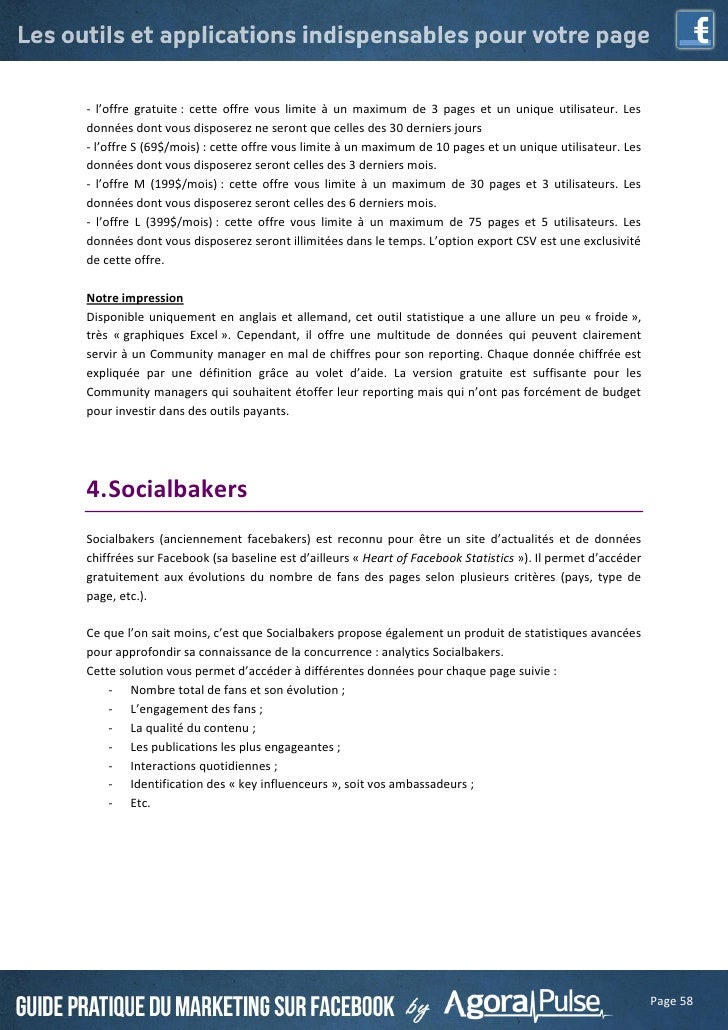 Les outils et applications indispensables pour votre page

- l'offre gratuite : cette offre vous limite à un maximum de 3 pages et un unique utilisateur. Les données dont vous disposerez ne seront que celles des 30 derniers jours
- l'offre S (69$/mois) : cette offre vous limite à un maximum de 10 pages et un unique utilisateur. Les données dont vous disposerez seront celles des 3 derniers mois.
- l'offre M (199$/mois) : cette offre vous limite à un maximum de 30 pages et 3 utilisateurs. Les données dont vous disposerez seront celles des 6 derniers mois.
- l'offre L (399$/mois) : cette offre vous limite à un maximum de 75 pages et 5 utilisateurs. Les données dont vous disposerez seront illimitées dans le temps. L'option export CSV est une exclusivité de cette offre.

Notre impression
Disponible uniquement en anglais et allemand, cet outil statistique a une allure un peu « froide », très « graphiques Excel ». Cependant, il offre une multitude de données qui peuvent clairement servir à un Community manager en mal de chiffres pour son reporting. Chaque donnée chiffrée est expliquée par une définition grâce au volet d'aide. La version gratuite est suffisante pour les Community managers qui souhaitent étoffer leur reporting mais qui n'ont pas forcément de budget pour investir dans des outils payants.

4.Socialbakers

Socialbakers (anciennement facebakers) est reconnu pour être un site d'actualités et de données chiffrées sur Facebook (sa baseline est d'ailleurs « Heart of Facebook Statistics »). Il permet d'accéder gratuitement aux évolutions du nombre de fans des pages selon plusieurs critères (pays, type de page, etc.).

Ce que l'on sait moins, c'est que Socialbakers propose également un produit de statistiques avancées pour approfondir sa connaissance de la concurrence : analytics Socialbakers.
Cette solution vous permet d'accéder à différentes données pour chaque page suivie :
- Nombre total de fans et son évolution ;
- L'engagement des fans ;
- La qualité du contenu ;
- Les publications les plus engageantes ;
- Interactions quotidiennes ;
- Identification des « key influenceurs », soit vos ambassadeurs ;
- Etc.

GUIDE PRATIQUE DU MARKETING SUR FACEBOOK by AgoraPulse

Page 58